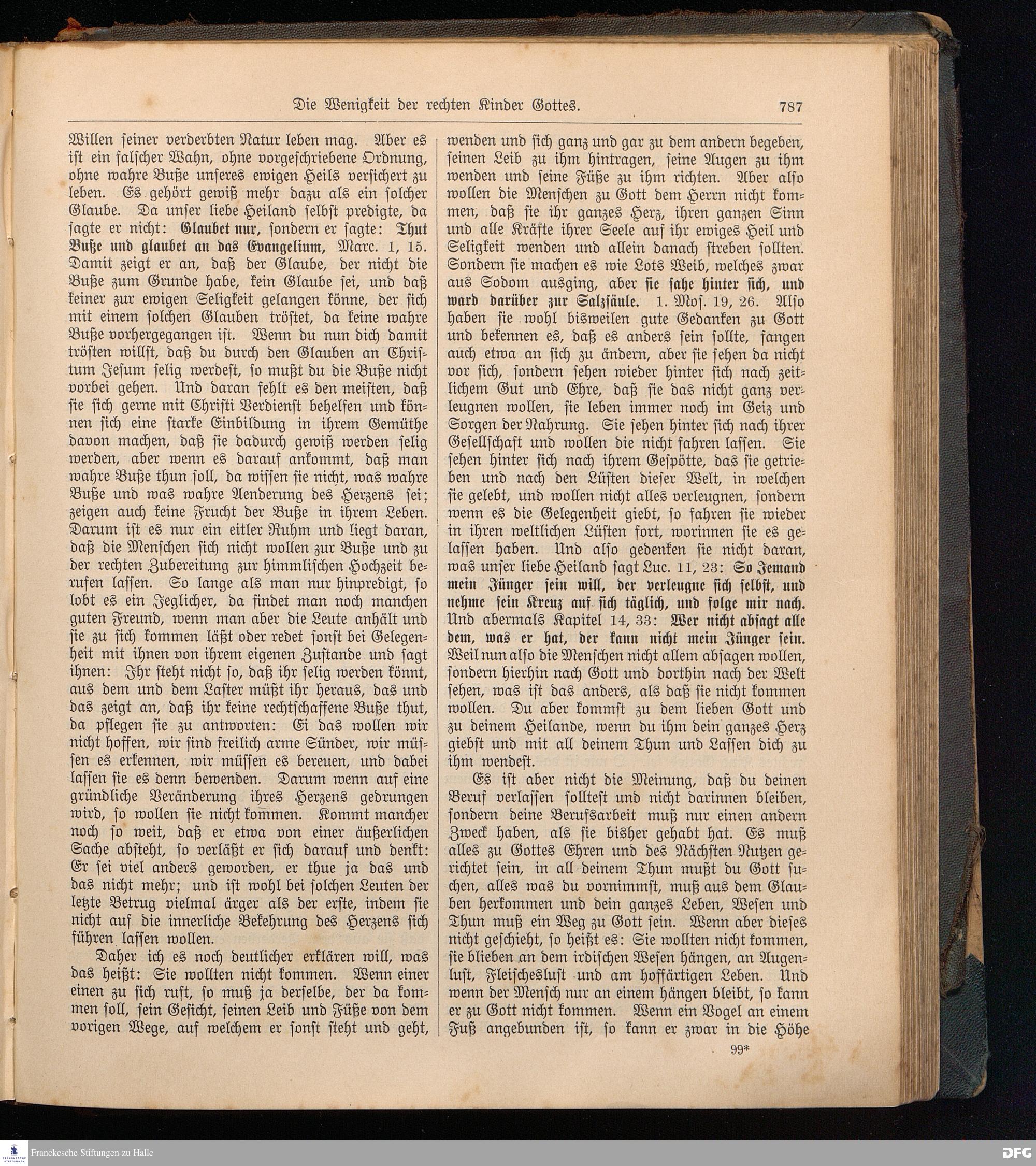 Die Wenigkeit der rechten Kinder Gottes. 787

Willen seiner verderbten Natur leben mag. Aber es ist ein falscher Wahn, ohne vorgeschriebene Ordnung, ohne wahre Buße unseres ewigen Heils versichert zu leben. Es gehört gewiß mehr dazu als ein solcher Glaube. Da unser liebe Heiland selbst predigte, da sagte er nicht: Glaubet nur, sondern er sagte: Thut Buße und glaubet an das Evangelium, Marc. 1, 15. Damit zeigt er an, daß der Glaube, der nicht die Buße zum Grunde habe, kein Glaube sei, und daß keiner zur ewigen Seligkeit gelangen könne, der sich mit einem solchen Glauben tröstet, da keine wahre Buße vorhergegangen ist. Wenn du nun dich damit trösten willst, daß du durch den Glauben an Christum Jesum selig werdest, so mußt du die Buße nicht vorbei gehen. Und daran fehlt es den meisten, daß sie sich gerne mit Christi Verdienst behelfen und können sich eine starke Einbildung in ihrem Gemüthe davon machen, daß sie dadurch gewiß werden selig werden, aber wenn es darauf ankommt, daß man wahre Buße thun soll, da wissen sie nicht, was wahre Buße und was wahre Aenderung des Herzens sei; zeigen auch keine Frucht der Buße in ihrem Leben. Darum ist es nur ein eitler Ruhm und liegt daran, daß die Menschen sich nicht wollen zur Buße und zu der rechten Zubereitung zur himmlischen Hochzeit berufen lassen. So lange als man nur hinpredigt, so lobt es ein Jeglicher, da findet man noch manchen guten Freund, wenn man aber die Leute anhält und sie zu sich kommen läßt oder redet sonst bei Gelegenheit mit ihnen von ihrem eigenen Zustande und sagt ihnen: Ihr steht nicht so, daß ihr selig werden könnt, aus dem und dem Laster müßt ihr heraus, das und das zeigt an, daß ihr keine rechtschaffene Buße thut, da pflegen sie zu antworten: Ei das wollen wir nicht hoffen, wir sind freilich arme Sünder, wir müssen es erkennen, wir müssen es bereuen, und dabei lassen sie es denn bewenden. Darum wenn auf eine gründliche Veränderung ihres Herzens gedrungen wird, so wollen sie nicht kommen. Kommt mancher noch so weit, daß er etwa von einer äußerlichen Sache absteht, so verläßt er sich darauf und denkt: Er sei viel anders geworden, er thue ja das und das nicht mehr; und ist wohl bei solchen Leuten der letzte Betrug vielmal ärger als der erste, indem sie nicht auf die innerliche Bekehrung des Herzens sich führen lassen wollen.

Daher ich es noch deutlicher erklären will, was das heißt: Sie wollten nicht kommen. Wenn einer einen zu sich ruft, so muß ja derselbe, der da kommen soll, sein Gesicht, seinen Leib und Füße von dem vorigen Wege, auf welchem er sonst steht und geht, wenden und sich ganz und gar zu dem andern begeben, seinen Leib zu ihm hintragen, seine Augen zu ihm wenden und seine Füße zu ihm richten. Aber also wollen die Menschen zu Gott dem Herrn nicht kommen, daß sie ihr ganzes Herz, ihren ganzen Sinn und alle Kräfte ihrer Seele auf ihr ewiges Heil und Seligkeit wenden und allein danach streben sollten. Sondern sie machen es wie Lots Weib, welches zwar aus Sodom ausging, aber sie sahe hinter sich, und ward darüber zur Salzsäule. 1. Mos. 19, 26. Also haben sie wohl bisweilen gute Gedanken zu Gott und bekennen es, daß es anders sein sollte, fangen auch etwa an sich zu ändern, aber sie sehen da nicht vor sich, sondern sehen wieder hinter sich nach zeitlichem Gut und Ehre, daß sie das nicht ganz verleugnen wollen, sie leben immer noch im Geiz und Sorgen der Nahrung. Sie sehen hinter sich nach ihrer Gesellschaft und wollen die nicht fahren lassen. Sie sehen hinter sich nach ihrem Gespötte, das sie getrieben und nach den Lüsten dieser Welt, in welchen sie gelebt, und wollen nicht alles verleugnen, sondern wenn es die Gelegenheit giebt, so fahren sie wieder in ihren weltlichen Lüsten fort, worinnen sie es gelassen haben. Und also gedenken sie nicht daran, was unser liebe Heiland sagt Luc. 11, 23: So Jemand mein Jünger sein will, der verleugne sich selbst, und nehme sein Kreuz auf sich täglich, und folge mir nach. Und abermals Kapitel 14, 33: Wer nicht absagt alle dem, was er hat, der kann nicht mein Jünger sein. Weil nun also die Menschen nicht allem absagen wollen, sondern hierhin nach Gott und dorthin nach der Welt sehen, was ist das anders, als daß sie nicht kommen wollen. Du aber kommst zu dem lieben Gott und zu deinem Heilande, wenn du ihm dein ganzes Herz giebst und mit all deinem Thun und Lassen dich zu ihm wendest.

Es ist aber nicht die Meinung, daß du deinen Beruf verlassen solltest und nicht darinnen bleiben, sondern deine Berufsarbeit muß nur einen andern Zweck haben, als sie bisher gehabt hat. Es muß alles zu Gottes Ehren und des Nächsten Nutzen gerichtet sein, in all deinem Thun mußt du Gott suchen, alles was du vornimmst, muß aus dem Glauben herkommen und dein ganzes Leben, Wesen und Thun muß ein Weg zu Gott sein. Wenn aber dieses nicht geschieht, so heißt es: Sie wollten nicht kommen, sie blieben an dem irdischen Wesen hängen, an Augenlust, Fleischeslust und am hoffärtigen Leben. Und wenn der Mensch nur an einem hängen bleibt, so kann er zu Gott nicht kommen. Wenn ein Vogel an einem Fuß angebunden ist, so kann er zwar in die Höhe

99*

Franckesche Stiftungen zu Halle
DFG